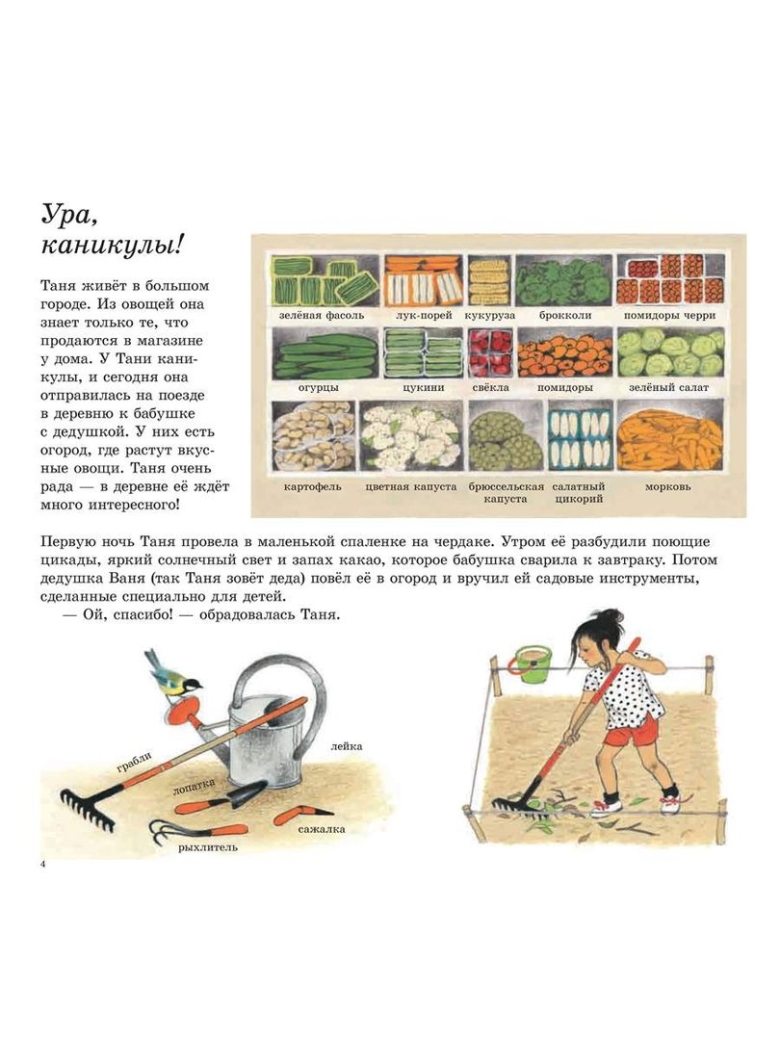 Ура, каникулы!

Таня живёт в большом городе. Из овощей она знает только те, что продаются в магазине у дома. У Тани каникулы, и сегодня она отправилась на поезде в деревню к бабушке с дедушкой. У них есть огород, где растут вкусные овощи. Таня очень рада — в деревне её ждёт много интересного!

зелёная фасоль
лук-порей
кукуруза
брокколи
помидоры черри
огурцы
цукини
свёкла
помидоры
зелёный салат
картофель
цветная капуста
брюссельская капуста
салатный цикорий
морковь

Первую ночь Таня провела в маленькой спаленке на чердаке. Утром её разбудили поющие цикады, яркий солнечный свет и запах какао, которое бабушка сварила к завтраку. Потом дедушка Ваня (так Таня зовёт деда) повёл её в огород и вручил ей садовые инструменты, сделанные специально для детей.

— Ой, спасибо! — обрадовалась Таня.

грабли
лейка
лопатка
сажалка
рыхлитель

4